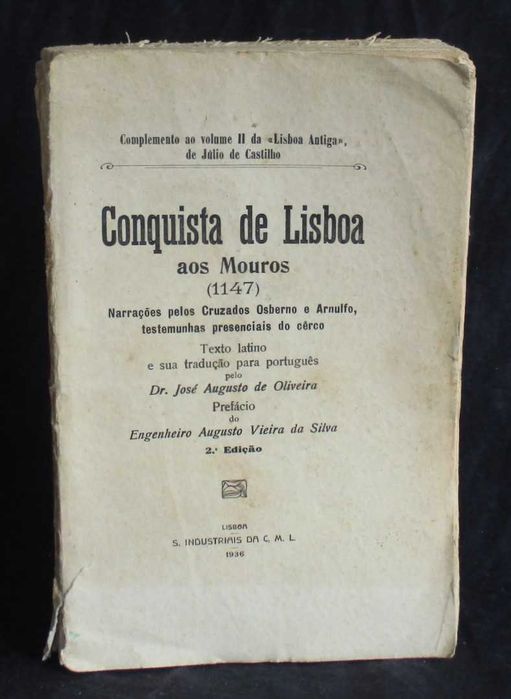 Complemento ao volume II da «Lisboa Antiga», de Júlio de Castilho

Conquista de Lisboa
aos Mouros
(1147)

Narrações pelos Cruzados Osberno e Arnulfo, testemunhas presenciais do cêrco

Texto latino
e sua tradução para português
pelo
Dr. José Augusto de Oliveira
Prefácio
do
Engenheiro Augusto Vieira da Silva
2.ª Edição

LISBOA
S. INDUSTRIAIS DA C. M. L.
1936